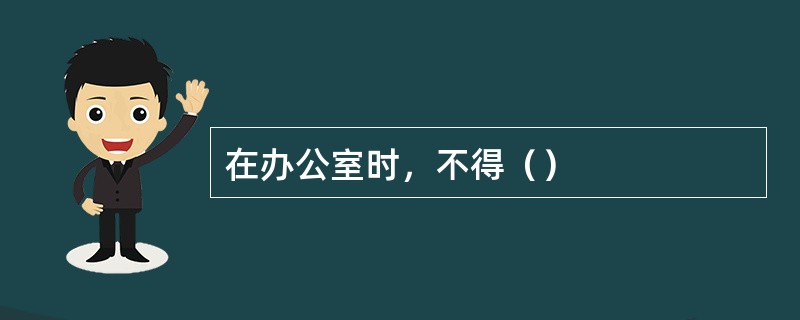 在办公室时，不得（）